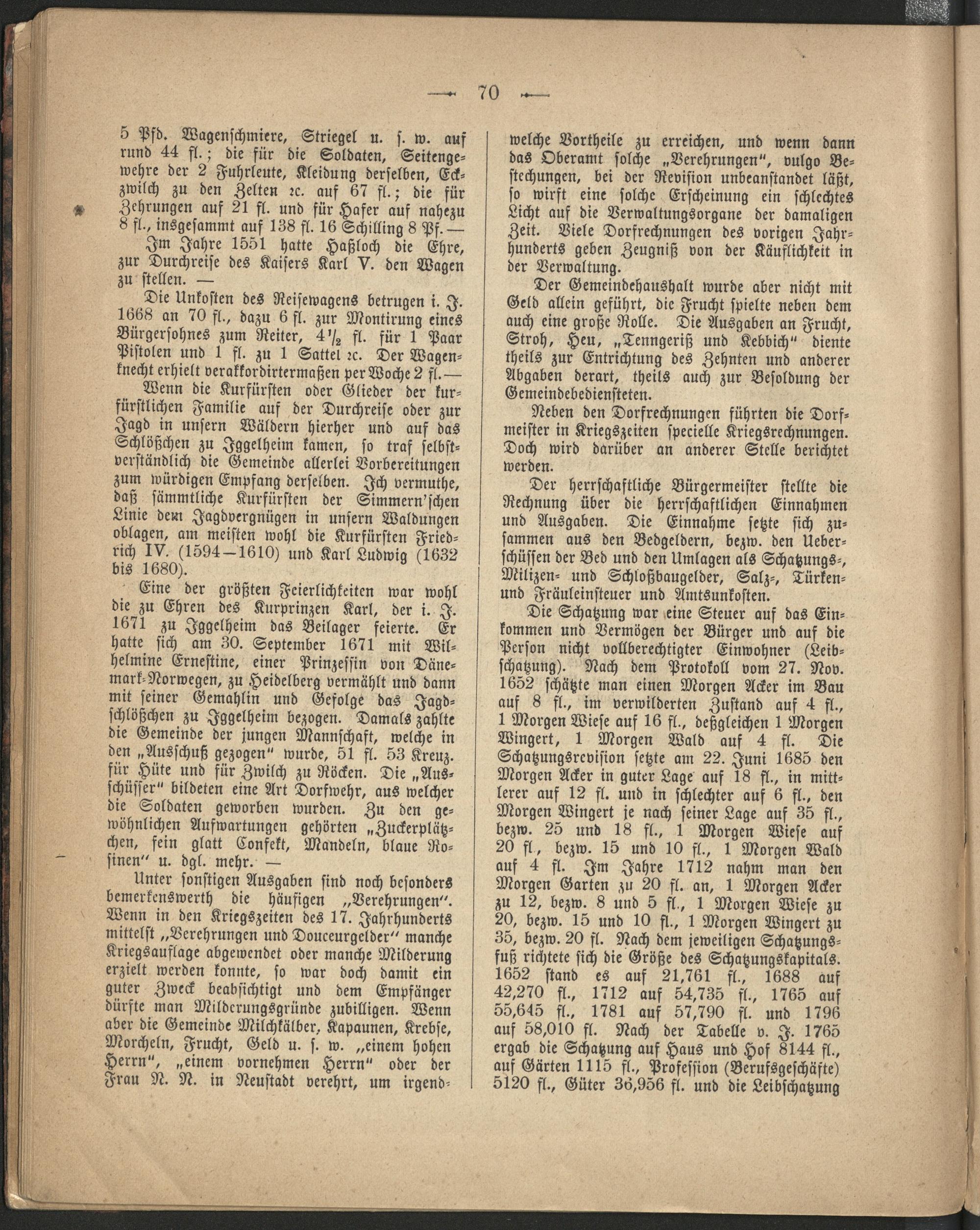 — 70 —

5 Pfd. Wagenschmiere, Striegel u. s. w. auf rund 44 fl.; die für die Soldaten, Seitengewehre der 2 Fuhrleute, Kleidung derselben, Eckzwilch zu den Zelten ꝛc. auf 67 fl.; die für Zehrungen auf 21 fl. und für Hafer auf nahezu 8 fl., insgesammt auf 138 fl. 16 Schilling 8 Pf. —

Im Jahre 1551 hatte Haßloch die Ehre, zur Durchreise des Kaisers Karl V. den Wagen zu stellen. —

Die Unkosten des Reisewagens betrugen i. J. 1668 an 70 fl., dazu 6 fl. zur Montirung eines Bürgersohnes zum Reiter, $4\frac{1}{2}$ fl. für 1 Paar Pistolen und 1 fl. zu 1 Sattel ꝛc. Der Wagenknecht erhielt verakkordirtermaßen per Woche 2 fl. —

Wenn die Kurfürsten oder Glieder der kurfürstlichen Familie auf der Durchreise oder zur Jagd in unsern Wäldern hierher und auf das Schlößchen zu Iggelheim kamen, so traf selbstverständlich die Gemeinde allerlei Vorbereitungen zum würdigen Empfang derselben. Ich vermuthe, daß sämmtliche Kurfürsten der Simmern'schen Linie dem Jagdvergnügen in unsern Waldungen oblagen, am meisten wohl die Kurfürsten Friedrich IV. (1594—1610) und Karl Ludwig (1632 bis 1680).

Eine der größten Feierlichkeiten war wohl die zu Ehren des Kurprinzen Karl, der i. J. 1671 zu Iggelheim das Beilager feierte. Er hatte sich am 30. September 1671 mit Wilhelmine Ernestine, einer Prinzessin von Dänemark-Norwegen, zu Heidelberg vermählt und dann mit seiner Gemahlin und Gefolge das Jagdschlößchen zu Iggelheim bezogen. Damals zahlte die Gemeinde der jungen Mannschaft, welche in den „Ausschuß gezogen" wurde, 51 fl. 53 Kreuz. für Hüte und für Zwilch zu Röcken. Die „Ausschüsser" bildeten eine Art Dorfwehr, aus welcher die Soldaten geworben wurden. Zu den gewöhnlichen Aufwartungen gehörten „Zuckerplätzchen, fein glatt Confekt, Mandeln, blaue Rosinen" u. dgl. mehr. —

Unter sonstigen Ausgaben sind noch besonders bemerkenswerth die häufigen „Verehrungen". Wenn in den Kriegszeiten des 17. Jahrhunderts mittelst „Verehrungen und Douceurgelder" manche Kriegsauflage abgewendet oder manche Milderung erzielt werden konnte, so war doch damit ein guter Zweck beabsichtigt und dem Empfänger dürfte man Milderungsgründe zubilligen. Wenn aber die Gemeinde Milchkälber, Kapaunen, Krebse, Morcheln, Frucht, Geld u. s. w. „einem hohen Herrn", „einem vornehmen Herrn" oder der Frau N. N. in Neustadt verehrt, um irgendwelche Vortheile zu erreichen, und wenn dann das Oberamt solche „Verehrungen", vulgo Bestechungen, bei der Revision unbeanstandet läßt, so wirft eine solche Erscheinung ein schlechtes Licht auf die Verwaltungsorgane der damaligen Zeit. Viele Dorfrechnungen des vorigen Jahrhunderts geben Zeugniß von der Käuflichkeit in der Verwaltung.

Der Gemeindehaushalt wurde aber nicht mit Geld allein geführt, die Frucht spielte neben dem auch eine große Rolle. Die Ausgaben an Frucht, Stroh, Heu, „Tenngeriß und Kebbich" diente theils zur Entrichtung des Zehnten und anderer Abgaben derart, theils auch zur Besoldung der Gemeindebediensteten.

Neben den Dorfrechnungen führten die Dorfmeister in Kriegszeiten specielle Kriegsrechnungen. Doch wird darüber an anderer Stelle berichtet werden.

Der herrschaftliche Bürgermeister stellte die Rechnung über die herrschaftlichen Einnahmen und Ausgaben. Die Einnahme setzte sich zusammen aus den Bedgeldern, bezw. den Ueberschüssen der Bed und den Umlagen als Schatzungs-, Milizen- und Schloßbaugelder, Salz-, Türken- und Fräuleinsteuer und Amtsunkosten.

Die Schatzung war eine Steuer auf das Einkommen und Vermögen der Bürger und auf die Person nicht vollberechtigter Einwohner (Leibschatzung). Nach dem Protokoll vom 27. Nov. 1652 schätzte man einen Morgen Acker im Bau auf 8 fl., im verwilderten Zustand auf 4 fl., 1 Morgen Wiese auf 16 fl., deßgleichen 1 Morgen Wingert, 1 Morgen Wald auf 4 fl. Die Schatzungsrevision setzte am 22. Juni 1685 den Morgen Acker in guter Lage auf 18 fl., in mittlerer auf 12 fl. und in schlechter auf 6 fl., den Morgen Wingert je nach seiner Lage auf 35 fl., bezw. 25 und 18 fl., 1 Morgen Wiese auf 20 fl., bezw. 15 und 10 fl., 1 Morgen Wald auf 4 fl. Im Jahre 1712 nahm man den Morgen Garten zu 20 fl. an, 1 Morgen Acker zu 12, bezw. 8 und 5 fl., 1 Morgen Wiese zu 20, bezw. 15 und 10 fl., 1 Morgen Wingert zu 35, bezw. 20 fl. Nach dem jeweiligen Schatzungsfuß richtete sich die Größe des Schatzungskapitals. 1652 stand es auf 21,761 fl., 1688 auf 42,270 fl., 1712 auf 54,735 fl., 1765 auf 55,645 fl., 1781 auf 57,790 fl. und 1796 auf 58,010 fl. Nach der Tabelle v. J. 1765 ergab die Schatzung auf Haus und Hof 8144 fl., auf Gärten 1115 fl., Profession (Berufsgeschäfte) 5120 fl., Güter 36,956 fl. und die Leibschatzung